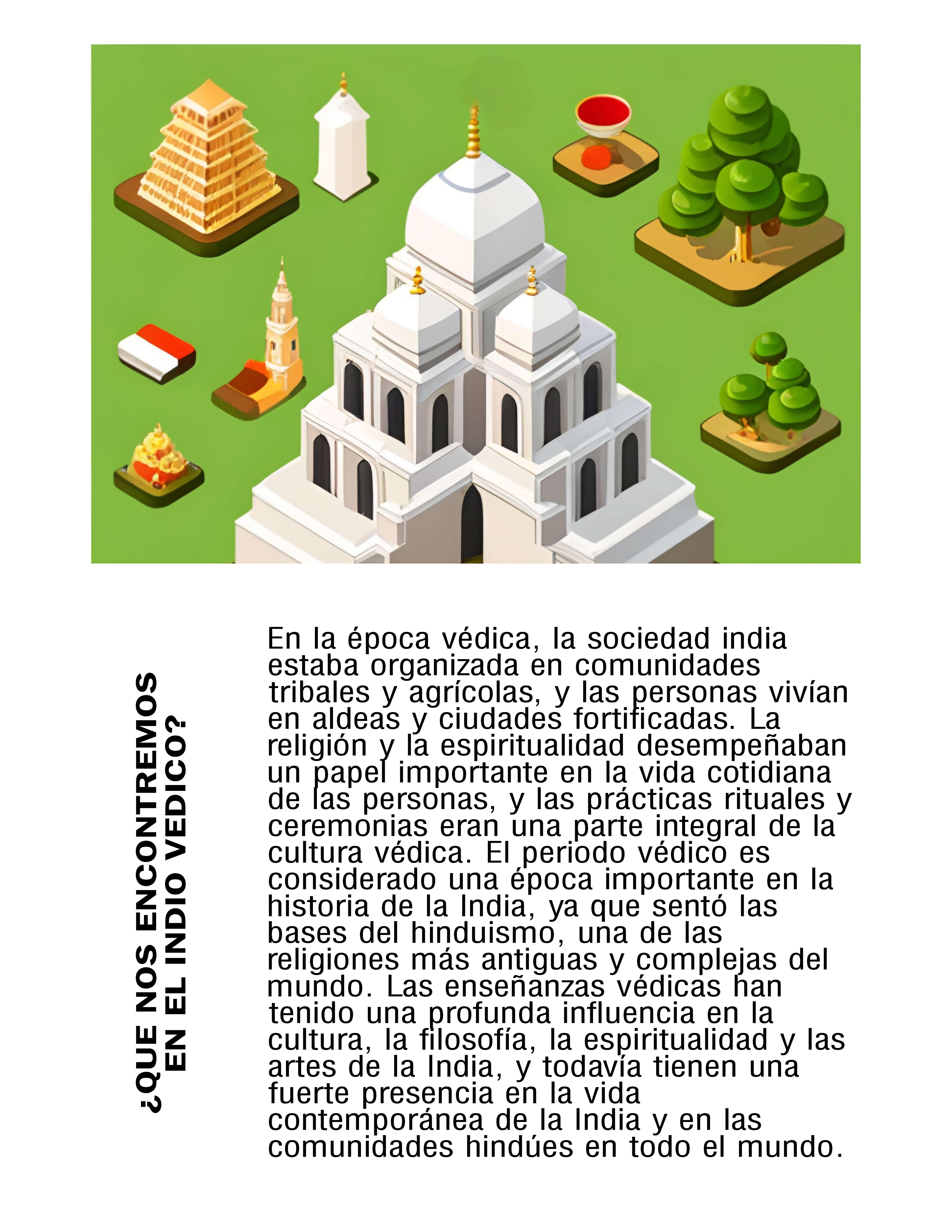 ¿QUE NOS ENCONTREMOS EN EL INDIO VEDICO?

En la época védica, la sociedad india estaba organizada en comunidades tribales y agrícolas, y las personas vivían en aldeas y ciudades fortificadas. La religión y la espiritualidad desempeñaban un papel importante en la vida cotidiana de las personas, y las prácticas rituales y ceremonias eran una parte integral de la cultura védica. El periodo védico es considerado una época importante en la historia de la India, ya que sentó las bases del hinduismo, una de las religiones más antiguas y complejas del mundo. Las enseñanzas védicas han tenido una profunda influencia en la cultura, la filosofía, la espiritualidad y las artes de la India, y todavía tienen una fuerte presencia en la vida contemporánea de la India y en las comunidades hindúes en todo el mundo.